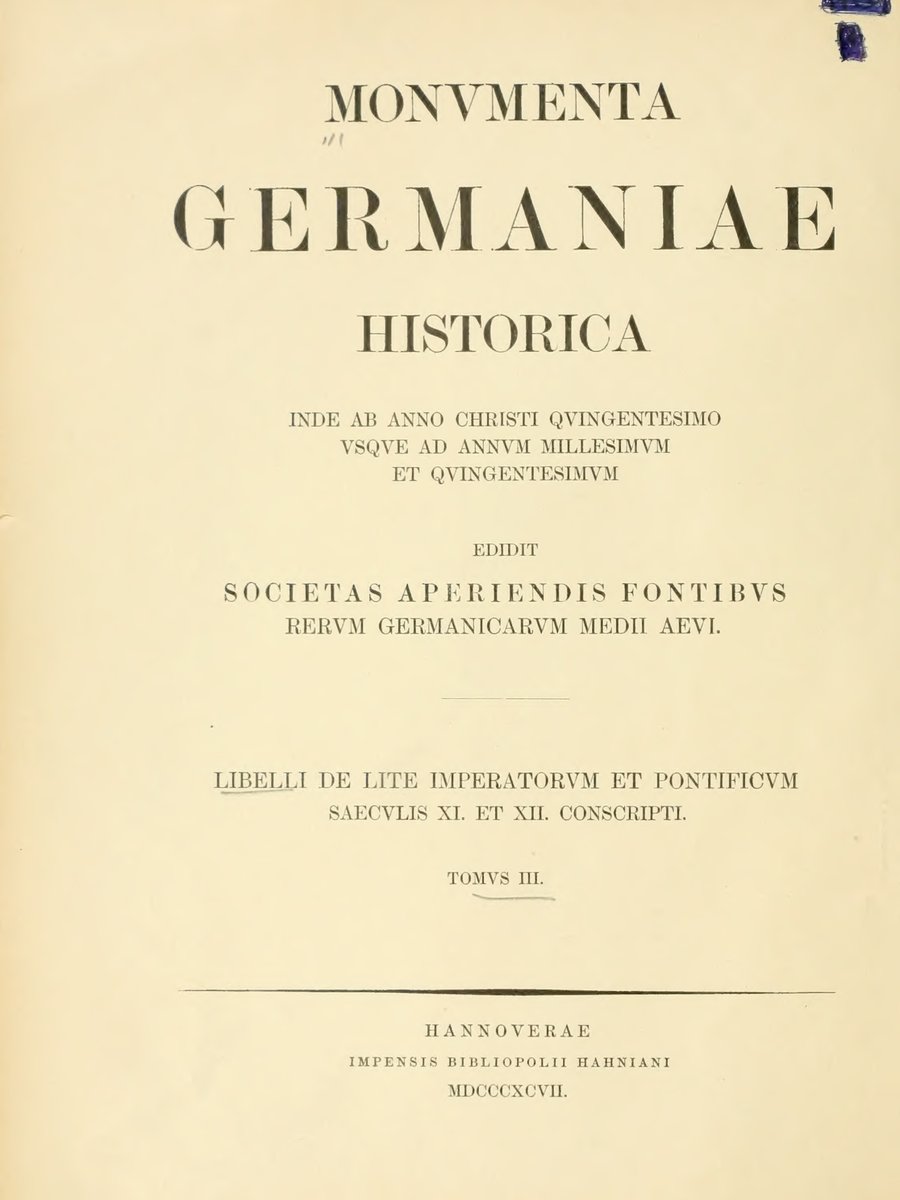 MONVMENTA

GERMANIAE

HISTORICA

INDE AB ANNO CHRISTI QVINGENTESIMO VSQVE AD ANNVM MILLESIMVM ET QVINGENTESIMVM

EDIDIT

SOCIETAS APERIENDIS FONTIBVS RERVM GERMANICARVM MEDII AEVI.

LIBELLI DE LITE IMPERATORVM ET PONTIFICVM SAECVLIS XI. ET XII. CONSCRIPTI.

TOMVS III.

HANNOVERAE
IMPENSIS BIBLIOPOLII HAHNIANI
MDCCCXCVII.